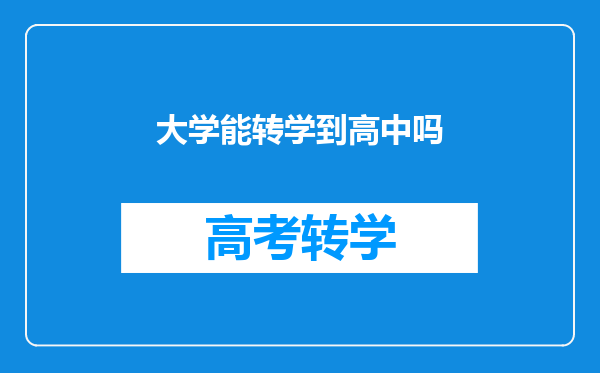 大学能转学到高中吗

高考转学